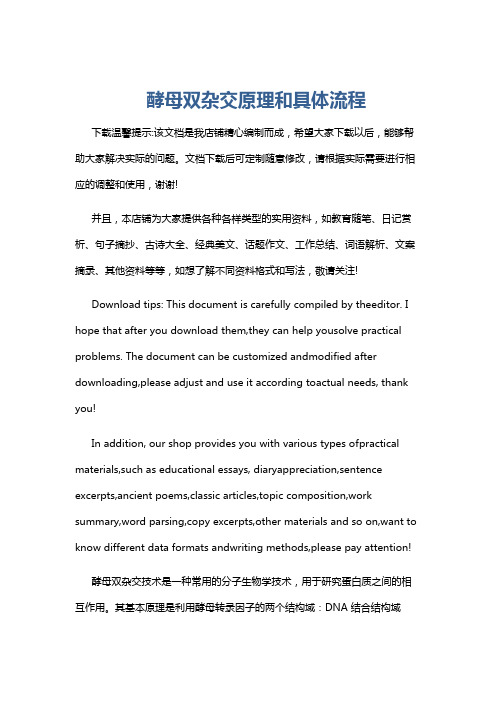 酵母双杂交原理和具体流程

下载温馨提示:该文档是我店铺精心编制而成，希望大家下载以后，能够帮助大家解决实际的问题。文档下载后可定制随意修改，请根据实际需要进行相应的调整和使用，谢谢!

并且，本店铺为大家提供各种各样类型的实用资料，如教育随笔、日记赏析、句子摘抄、古诗大全、经典美文、话题作文、工作总结、词语解析、文案摘录、其他资料等等，如想了解不同资料格式和写法，敬请关注!

Download tips: This document is carefully compiled by theeditor. I hope that after you download them,they can help yousolve practical problems. The document can be customized andmodified after downloading,please adjust and use it according toactual needs, thank you!

In addition, our shop provides you with various types ofpractical materials,such as educational essays, diaryappreciation,sentence excerpts,ancient poems,classic articles,topic composition,work summary,word parsing,copy excerpts,other materials and so on,want to know different data formats andwriting methods,please pay attention!

酵母双杂交技术是一种常用的分子生物学技术，用于研究蛋白质之间的相互作用。其基本原理是利用酵母转录因子的两个结构域：DNA 结合结构域